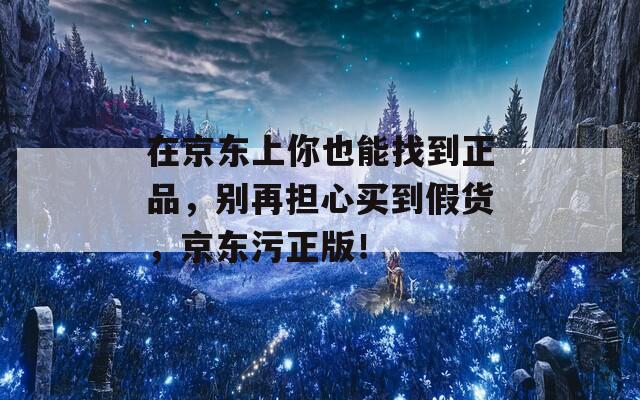 在京东上你也能找到正品，别再担心买到假货，京东污正版!